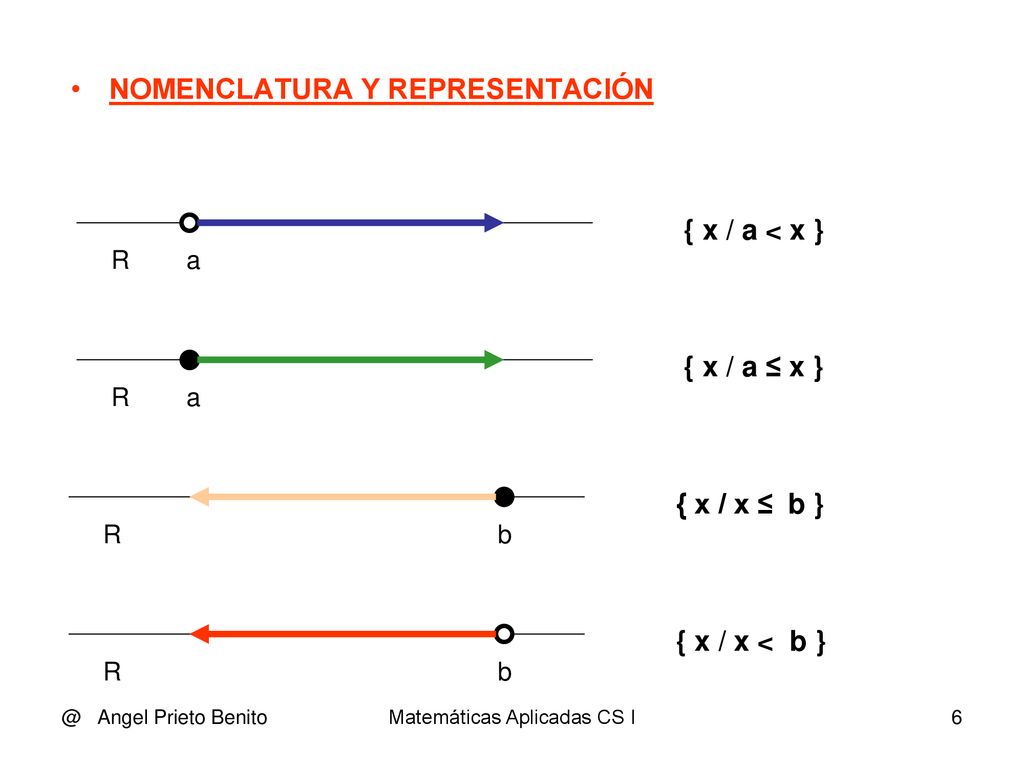 • NOMENCLATURA Y REPRESENTACIÓN

R a

$\{ x / a < x \}$

R a

$\{ x / a \leq x \}$

R b

$\{ x / x \leq b \}$

R b

$\{ x / x < b \}$

@ Angel Prieto Benito

Matemáticas Aplicadas CS I

6